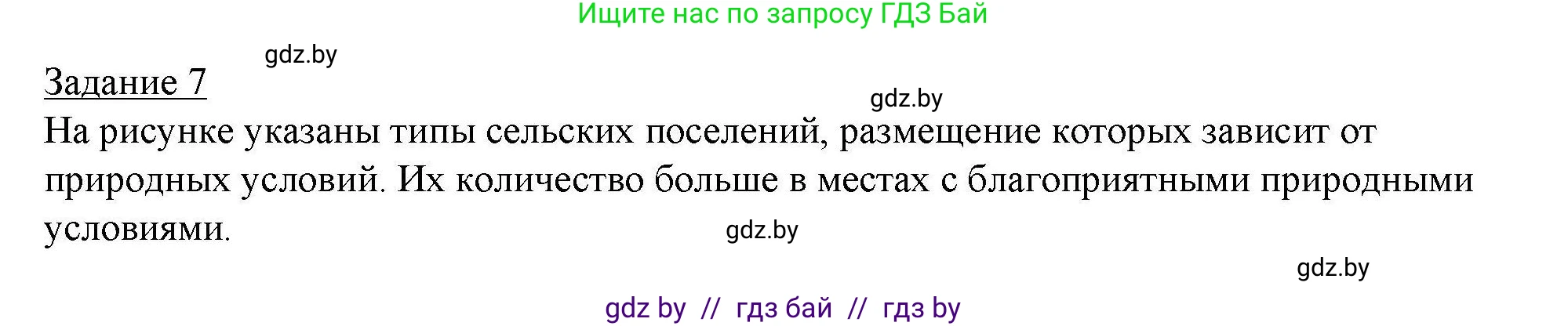 Ищите нас по запросу ГДЗ Бай

gdz.by

Задание 7

gdz.by

На рисунке указаны типы сельских поселений, размещение которых зависит от природных условий. Их количество больше в местах с благоприятными природными условиями.

gdz.by

gdz.by

gdz by // гдз бай // гдз by